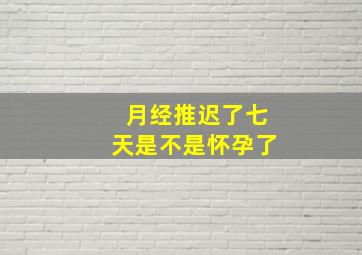 月经推迟了七天是不是怀孕了